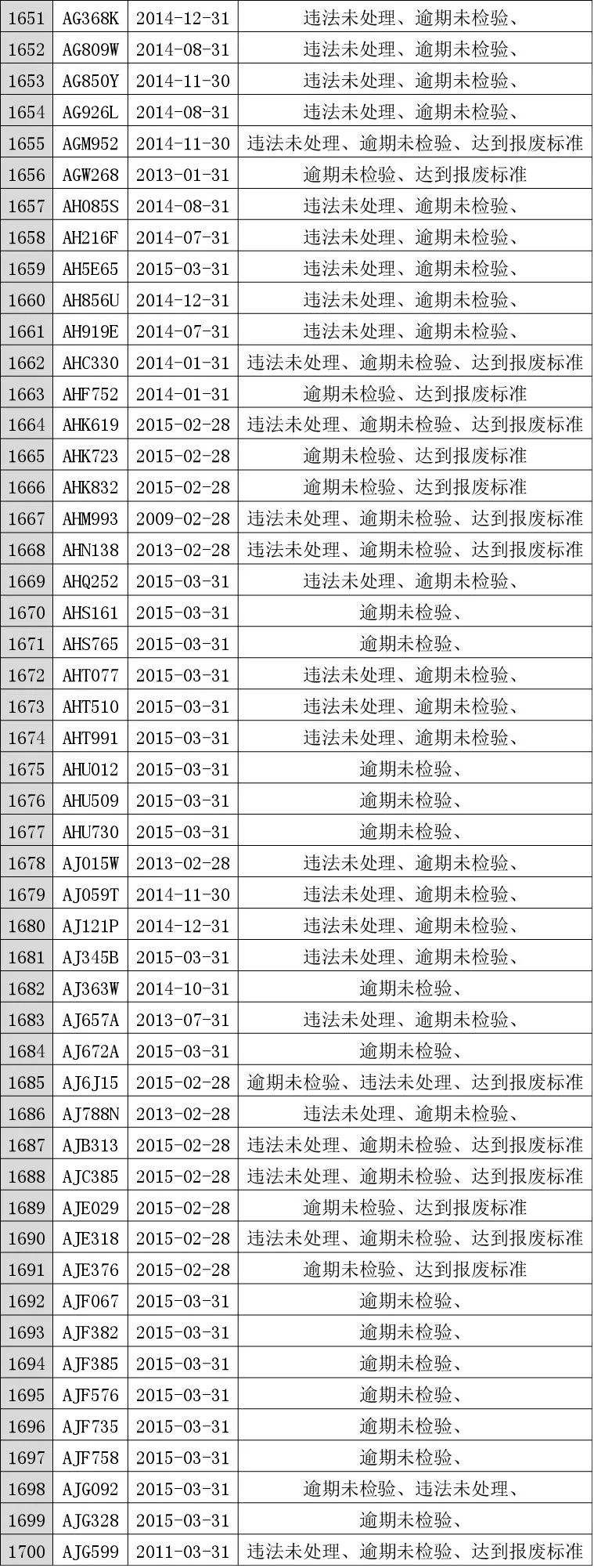 | 1651 | AG368K | 2014-12-31 | 违法未处理、逾期未检验、 |
|---|---|---|---|
| 1652 | AG809W | 2014-08-31 | 违法未处理、逾期未检验、 |
| 1653 | AG850Y | 2014-11-30 | 违法未处理、逾期未检验、 |
| 1654 | AG926L | 2014-08-31 | 违法未处理、逾期未检验、 |
| 1655 | AGM952 | 2014-11-30 | 违法未处理、逾期未检验、达到报废标准 |
| 1656 | AGW268 | 2013-01-31 | 逾期未检验、达到报废标准 |
| 1657 | AH085S | 2014-08-31 | 违法未处理、逾期未检验、 |
| 1658 | AH216F | 2014-07-31 | 违法未处理、逾期未检验、 |
| 1659 | AH5E65 | 2015-03-31 | 违法未处理、逾期未检验、 |
| 1660 | AH856U | 2014-12-31 | 违法未处理、逾期未检验、 |
| 1661 | AH919E | 2014-07-31 | 违法未处理、逾期未检验、 |
| 1662 | AHC330 | 2014-01-31 | 违法未处理、逾期未检验、达到报废标准 |
| 1663 | AHF752 | 2014-01-31 | 逾期未检验、达到报废标准 |
| 1664 | AHK619 | 2015-02-28 | 违法未处理、逾期未检验、达到报废标准 |
| 1665 | AHK723 | 2015-02-28 | 逾期未检验、达到报废标准 |
| 1666 | AHK832 | 2015-02-28 | 逾期未检验、达到报废标准 |
| 1667 | AHM993 | 2009-02-28 | 违法未处理、逾期未检验、达到报废标准 |
| 1668 | AHN138 | 2013-02-28 | 违法未处理、逾期未检验、达到报废标准 |
| 1669 | AHQ252 | 2015-03-31 | 违法未处理、逾期未检验、 |
| 1670 | AHS161 | 2015-03-31 | 逾期未检验、 |
| 1671 | AHS765 | 2015-03-31 | 逾期未检验、 |
| 1672 | AHT077 | 2015-03-31 | 违法未处理、逾期未检验、 |
| 1673 | AHT510 | 2015-03-31 | 违法未处理、逾期未检验、 |
| 1674 | AHT991 | 2015-03-31 | 违法未处理、逾期未检验、 |
| 1675 | AHU012 | 2015-03-31 | 逾期未检验、 |
| 1676 | AHU509 | 2015-03-31 | 逾期未检验、 |
| 1677 | AHU730 | 2015-03-31 | 逾期未检验、 |
| 1678 | AJ015W | 2013-02-28 | 违法未处理、逾期未检验、 |
| 1679 | AJ059T | 2014-11-30 | 违法未处理、逾期未检验、 |
| 1680 | AJ121P | 2014-12-31 | 违法未处理、逾期未检验、 |
| 1681 | AJ345B | 2015-03-31 | 违法未处理、逾期未检验、 |
| 1682 | AJ363W | 2014-10-31 | 逾期未检验、 |
| 1683 | AJ657A | 2013-07-31 | 违法未处理、逾期未检验、 |
| 1684 | AJ672A | 2015-03-31 | 逾期未检验、 |
| 1685 | AJ6J15 | 2015-02-28 | 逾期未检验、违法未处理、达到报废标准 |
| 1686 | AJ788N | 2013-02-28 | 违法未处理、逾期未检验、 |
| 1687 | AJB313 | 2015-02-28 | 违法未处理、逾期未检验、达到报废标准 |
| 1688 | AJC385 | 2015-02-28 | 违法未处理、逾期未检验、达到报废标准 |
| 1689 | AJE029 | 2015-02-28 | 逾期未检验、达到报废标准 |
| 1690 | AJE318 | 2015-02-28 | 违法未处理、逾期未检验、达到报废标准 |
| 1691 | AJE376 | 2015-02-28 | 逾期未检验、达到报废标准 |
| 1692 | AJF067 | 2015-03-31 | 逾期未检验、 |
| 1693 | AJF382 | 2015-03-31 | 逾期未检验、 |
| 1694 | AJF385 | 2015-03-31 | 逾期未检验、 |
| 1695 | AJF576 | 2015-03-31 | 逾期未检验、 |
| 1696 | AJF735 | 2015-03-31 | 逾期未检验、 |
| 1697 | AJF758 | 2015-03-31 | 逾期未检验、 |
| 1698 | AJG092 | 2015-03-31 | 逾期未检验、违法未处理、 |
| 1699 | AJG328 | 2015-03-31 | 逾期未检验、 |
| 1700 | AJG599 | 2011-03-31 | 违法未处理、逾期未检验、达到报废标准 |